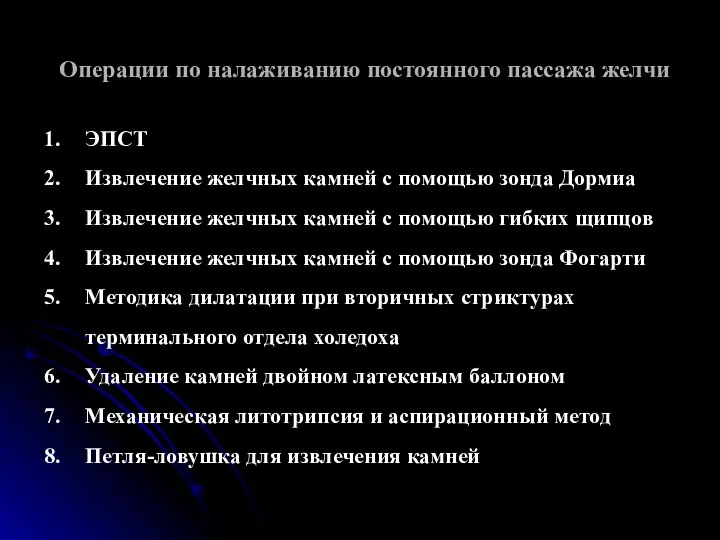 Операции по налаживанию постоянного пассажа желчи

1. ЭПСТ
2. Извлечение желчных камней с помощью зонда Дормиа
3. Извлечение желчных камней с помощью гибких щипцов
4. Извлечение желчных камней с помощью зонда Фогарти
5. Методика дилатации при вторичных стриктурах терминального отдела холедоха
6. Удаление камней двойном латексным баллоном
7. Механическая литотрипсия и аспирационный метод
8. Петля-ловушка для извлечения камней